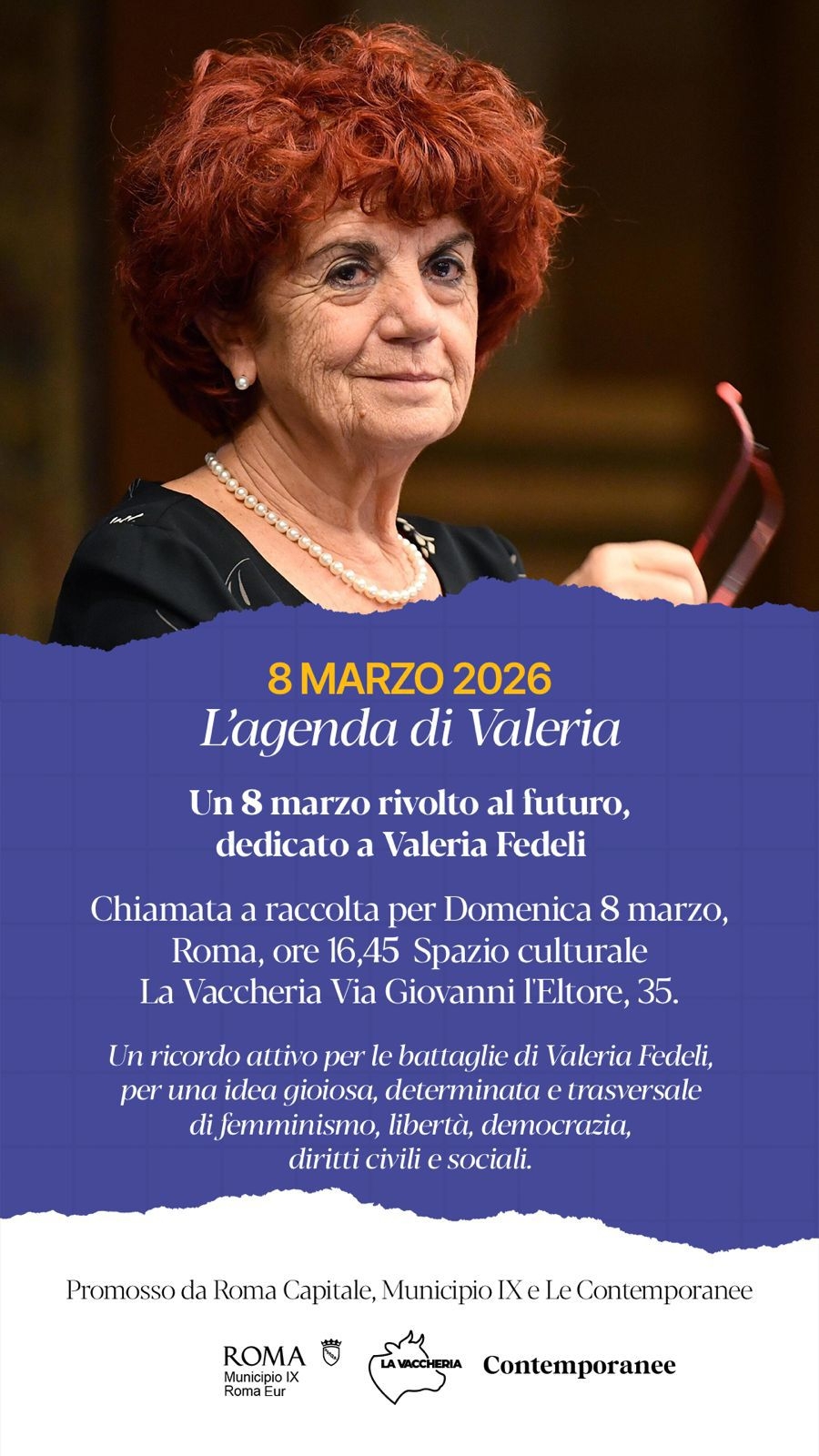 8 MARZO 2026
L'agenda di Valeria

Un 8 marzo rivolto al futuro, dedicato a Valeria Fedeli

Chiamata a raccolta per Domenica 8 marzo, Roma, ore 16,45 Spazio culturale La Vaccheria Via Giovanni l'Eltore, 35.

Un ricordo attivo per le battaglie di Valeria Fedeli, per una idea gioiosa, determinata e trasversale di femminismo, libertà, democrazia, diritti civili e sociali.

Promosso da Roma Capitale, Municipio IX e Le Contemporanee

ROMA
Municipio IX
Roma Eur

LA VACCHERIA

Contemporanee